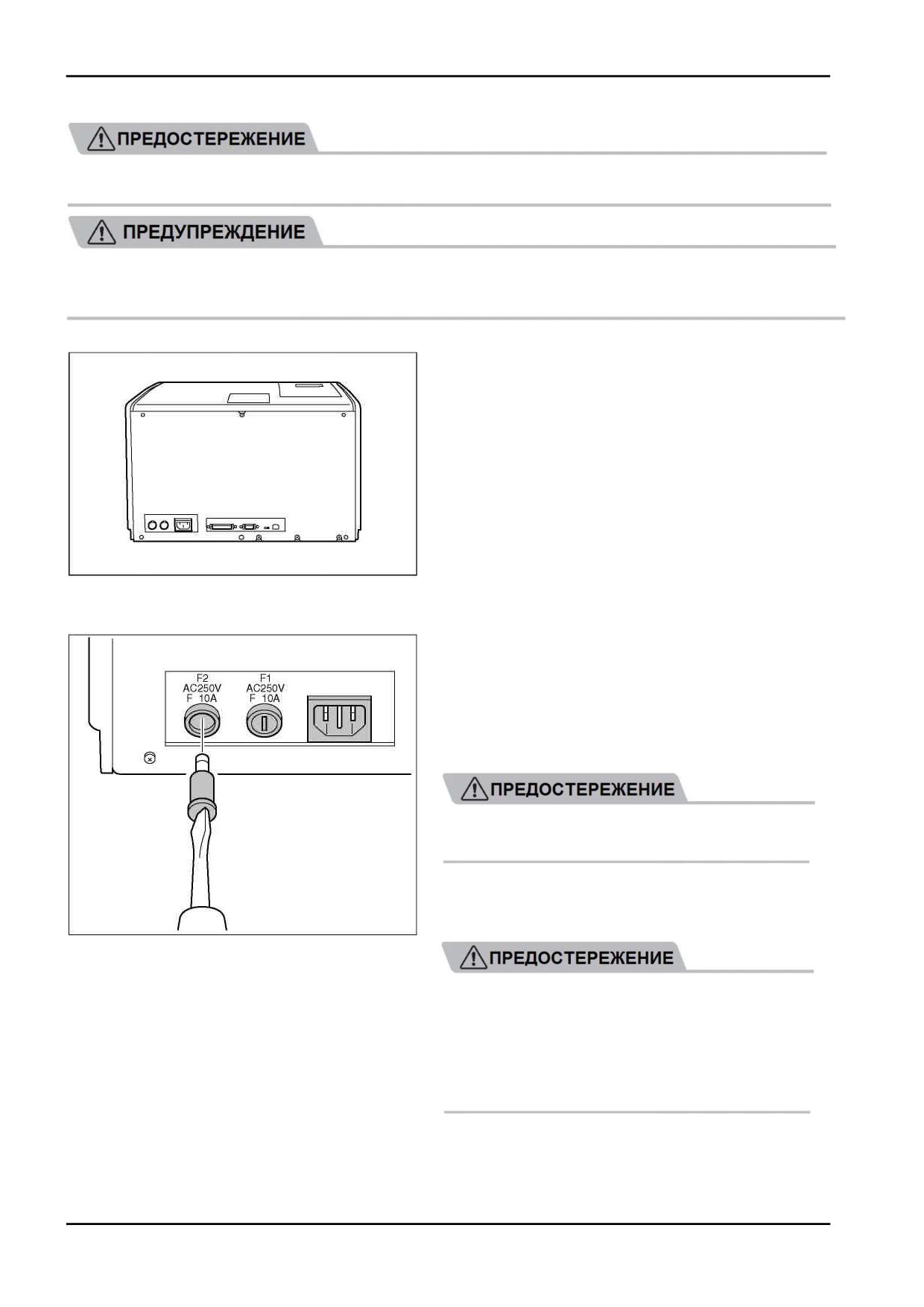 ПРЕДОСТЕРЕЖЕНИЕ

ПРЕДУПРЕЖДЕНИЕ

F2
AC250V
F 10A

F1
AC250V
F 10A

ПРЕДОСТЕРЕЖЕНИЕ

ПРЕДОСТЕРЕЖЕНИЕ